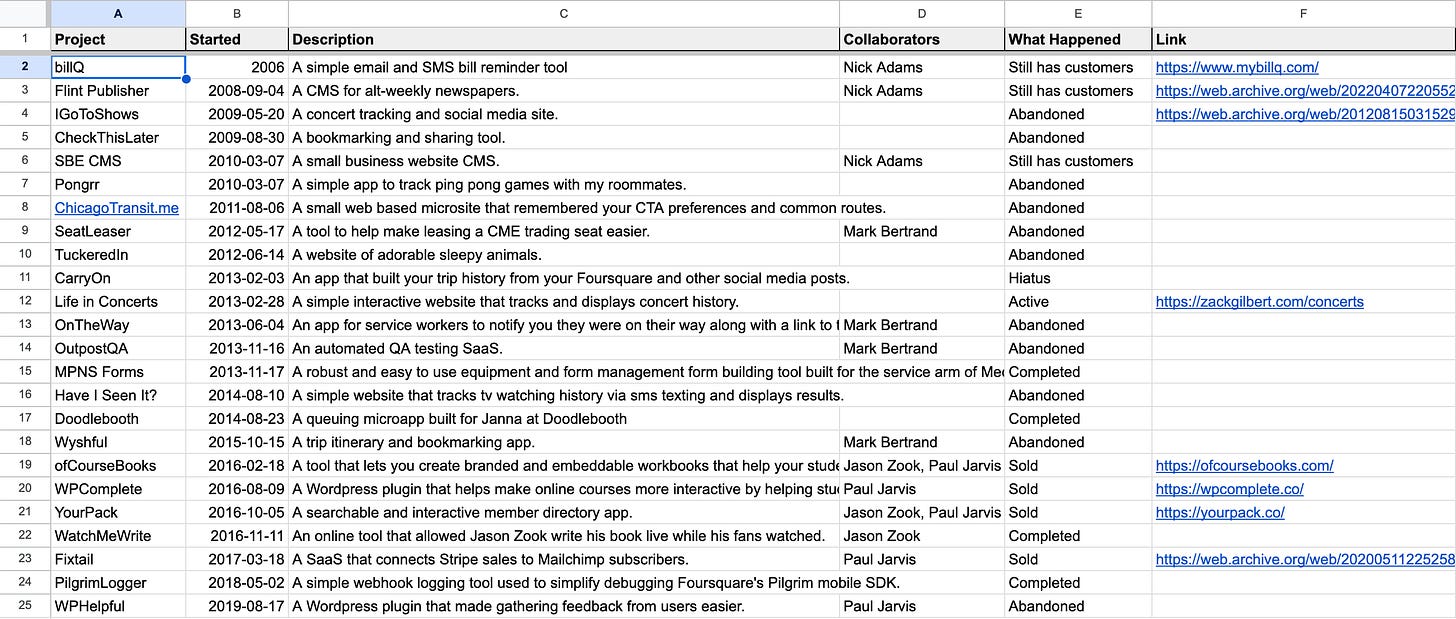 | | A | B | C | D | E | F |
|---|---|---|---|---|---|---|
| 1 | Project | Started | Description | Collaborators | What Happened | Link |
| 2 | billQ | 2006 | A simple email and SMS bill reminder tool | Nick Adams | Still has customers | https://www.mybillq.com/ |
| 3 | Flint Publisher | 2008-09-04 | A CMS for alt-weekly newspapers. | Nick Adams | Still has customers | https://web.archive.org/web/20220407220552 |
| 4 | IGoToShows | 2009-05-20 | A concert tracking and social media site. | | Abandoned | https://web.archive.org/web/20120815031529 |
| 5 | CheckThisLater | 2009-08-30 | A bookmarking and sharing tool. | | Abandoned | |
| 6 | SBE CMS | 2010-03-07 | A small business website CMS. | Nick Adams | Still has customers | |
| 7 | Pongrr | 2010-03-07 | A simple app to track ping pong games with my roommates. | | Abandoned | |
| 8 | ChicagoTransit.me | 2011-08-06 | A small web based microsite that remembered your CTA preferences and common routes. | | Abandoned | |
| 9 | SeatLeaser | 2012-05-17 | A tool to help make leasing a CME trading seat easier. | Mark Bertrand | Abandoned | |
| 10 | TuckeredIn | 2012-06-14 | A website of adorable sleepy animals. | | Abandoned | |
| 11 | CarryOn | 2013-02-03 | An app that built your trip history from your Foursquare and other social media posts. | | Hiatus | |
| 12 | Life in Concerts | 2013-02-28 | A simple interactive website that tracks and displays concert history. | | Active | https://zackgilbert.com/concerts |
| 13 | OnTheWay | 2013-06-04 | An app for service workers to notify you they were on their way along with a link to t | Mark Bertrand | Abandoned | |
| 14 | OutpostQA | 2013-11-16 | An automated QA testing SaaS. | Mark Bertrand | Abandoned | |
| 15 | MPNS Forms | 2013-11-17 | A robust and easy to use equipment and form management form building tool built for the service arm of Me | | Completed | |
| 16 | Have I Seen It? | 2014-08-10 | A simple website that tracks tv watching history via sms texting and displays results. | | Abandoned | |
| 17 | Doodlebooth | 2014-08-23 | A queuing microapp built for Janna at Doodlebooth | | Completed | |
| 18 | Wyshful | 2015-10-15 | A trip itinerary and bookmarking app. | Mark Bertrand | Abandoned | |
| 19 | ofCourseBooks | 2016-02-18 | A tool that lets you create branded and embeddable workbooks that help your stude | Jason Zook, Paul Jarvis | Sold | https://ofcoursebooks.com/ |
| 20 | WPComplete | 2016-08-09 | A Wordpress plugin that helps make online courses more interactive by helping stu | Paul Jarvis | Sold | https://wpcomplete.co/ |
| 21 | YourPack | 2016-10-05 | A searchable and interactive member directory app. | Jason Zook, Paul Jarvis | Sold | https://yourpack.co/ |
| 22 | WatchMeWrite | 2016-11-11 | An online tool that allowed Jason Zook write his book live while his fans watched. | Jason Zook | Completed | |
| 23 | Fixtail | 2017-03-18 | A SaaS that connects Stripe sales to Mailchimp subscribers. | Paul Jarvis | Sold | https://web.archive.org/web/20200511225258 |
| 24 | PilgrimLogger | 2018-05-02 | A simple webhook logging tool used to simplify debugging Foursquare's Pilgrim mobile SDK. | | Completed | |
| 25 | WPHelpful | 2019-08-17 | A Wordpress plugin that made gathering feedback from users easier. | Paul Jarvis | Abandoned | |